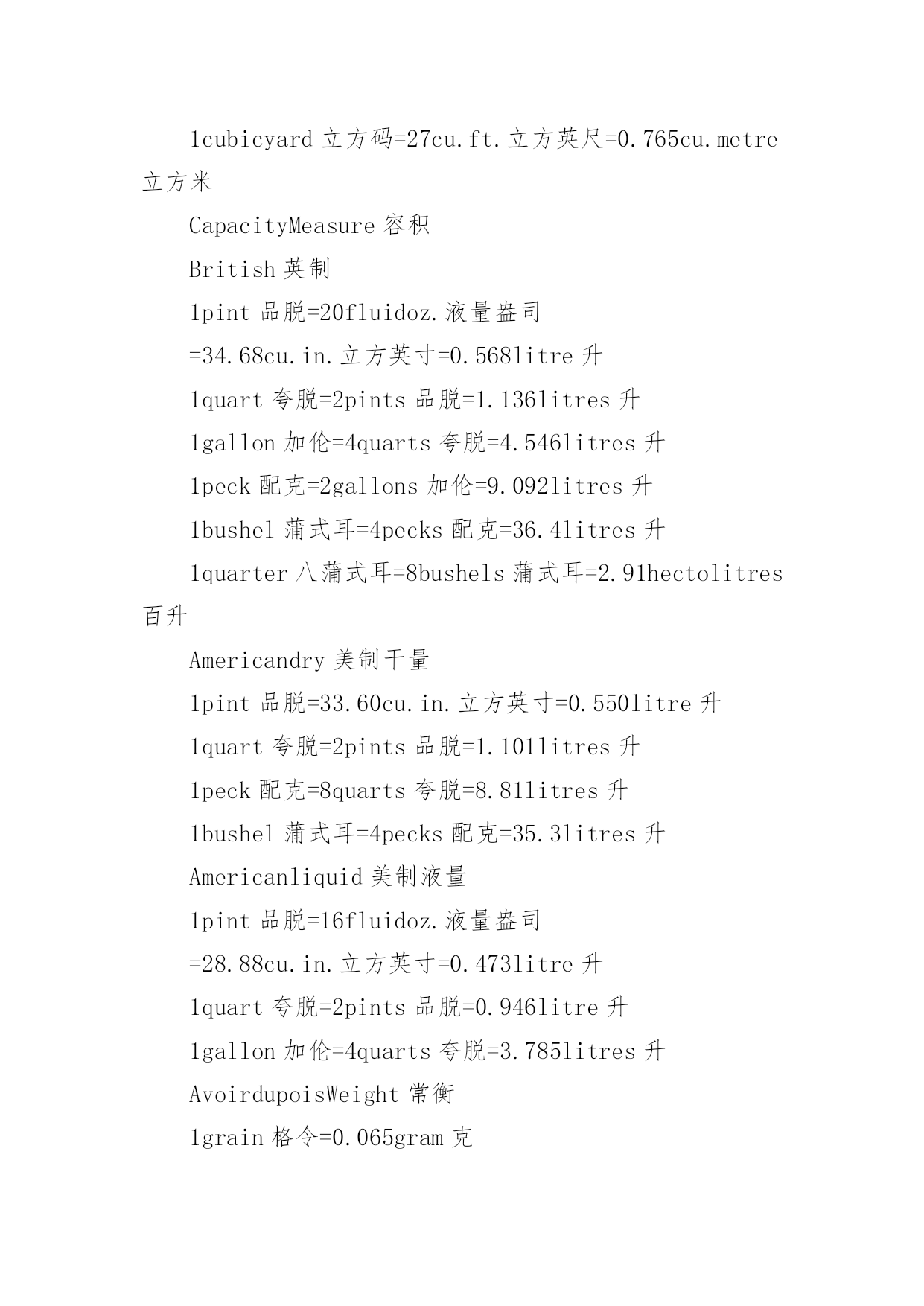 1cubicyard 立方码=27cu.ft.立方英尺=0.765cu.metre 立方米

CapacityMeasure 容积

British 英制

1pint 品脱=20fluidoz.液量盎司

=34.68cu.in.立方英寸=0.568litre 升

1quart 夸脱=2pints 品脱=1.136litres 升

1gallon 加伦=4quarts 夸脱=4.546litres 升

1peck 配克=2gallons 加伦=9.092litres 升

1bushel 蒲式耳=4pecks 配克=36.4litres 升

1quarter 八蒲式耳=8bushels 蒲式耳=2.91hectolitres 百升

Americandry 美制干量

1pint 品脱=33.60cu.in.立方英寸=0.550litre 升

1quart 夸脱=2pints 品脱=1.101litres 升

1peck 配克=8quarts 夸脱=8.81litres 升

1bushel 蒲式耳=4pecks 配克=35.3litres 升

Americanliquid 美制液量

1pint 品脱=16fluidoz.液量盎司

=28.88cu.in.立方英寸=0.473litre 升

1quart 夸脱=2pints 品脱=0.946litre 升

1gallon 加伦=4quarts 夸脱=3.785litres 升

AvoirdupoisWeight 常衡

1grain 格令=0.065gram 克